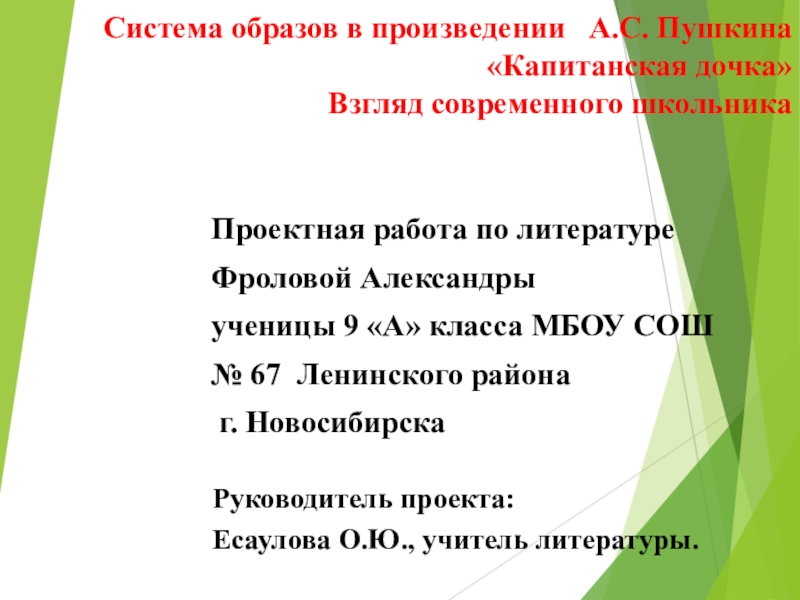 Система образов в произведении А.С. Пушкина «Капитанская дочка»
Взгляд современного школьника

Проектная работа по литературе
Фроловой Александры
ученицы 9 «А» класса МБОУ СОШ
№ 67 Ленинского района
г. Новосибирска

Руководитель проекта:
Есаулова О.Ю., учитель литературы.